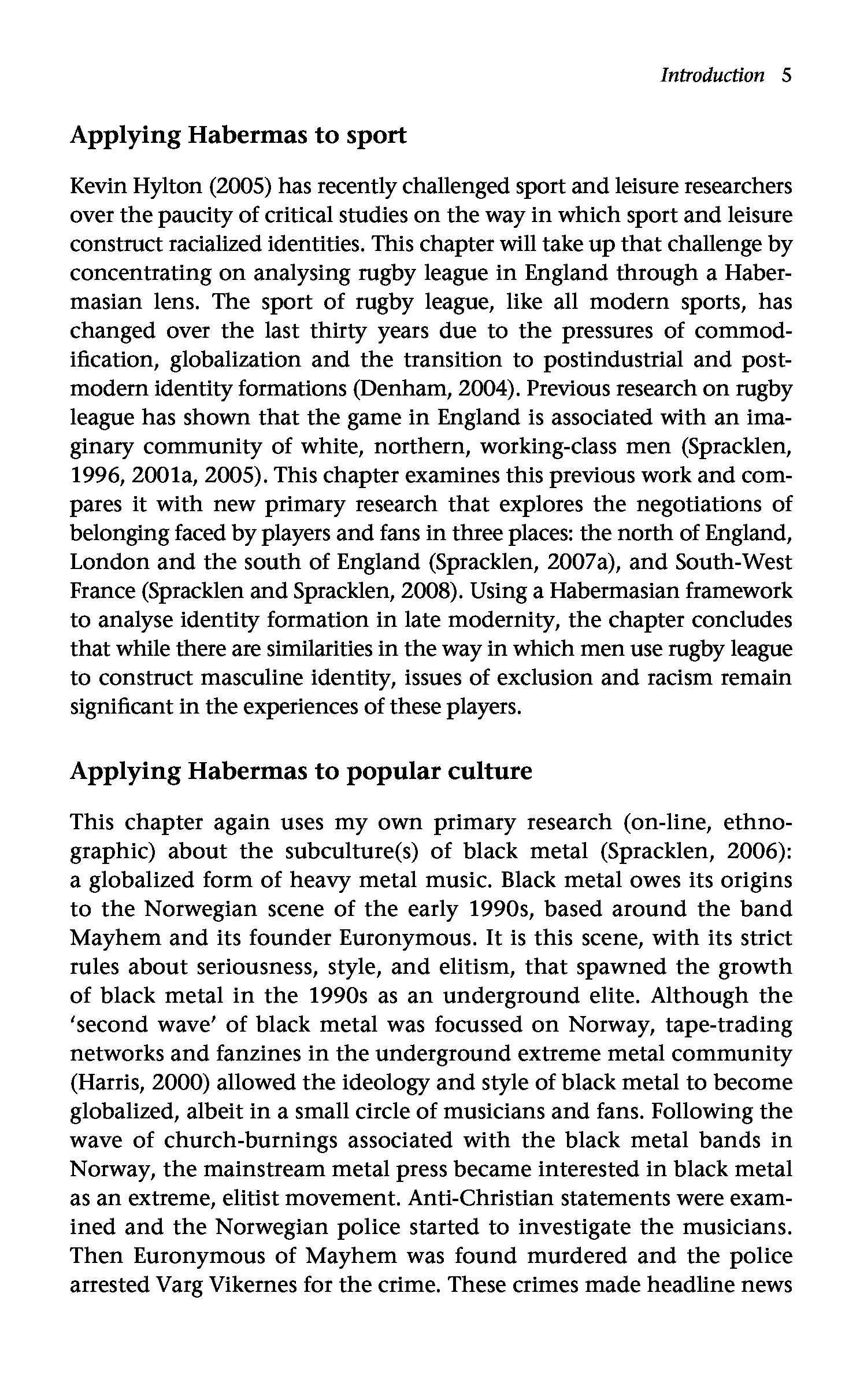 Introduction 5

Applying Habermas to sport

Kevin Hylton (2005) has recently challenged sport and leisure researchers over the paucity of critical studies on the way in which sport and leisure construct racialized identities. This chapter will take up that challenge by concentrating on analysing rugby league in England through a Habermasian lens. The sport of rugby league, like all modern sports, has changed over the last thirty years due to the pressures of commodification, globalization and the transition to postindustrial and postmodern identity formations (Denham, 2004). Previous research on rugby league has shown that the game in England is associated with an imaginary community of white, northern, working-class men (Spracklen, 1996, 2001a, 2005). This chapter examines this previous work and compares it with new primary research that explores the negotiations of belonging faced by players and fans in three places: the north of England, London and the south of England (Spracklen, 2007a), and South-West France (Spracklen and Spracklen, 2008). Using a Habermasian framework to analyse identity formation in late modernity, the chapter concludes that while there are similarities in the way in which men use rugby league to construct masculine identity, issues of exclusion and racism remain significant in the experiences of these players.

Applying Habermas to popular culture

This chapter again uses my own primary research (on-line, ethnographic) about the subculture(s) of black metal (Spracklen, 2006): a globalized form of heavy metal music. Black metal owes its origins to the Norwegian scene of the early 1990s, based around the band Mayhem and its founder Euronymous. It is this scene, with its strict rules about seriousness, style, and elitism, that spawned the growth of black metal in the 1990s as an underground elite. Although the 'second wave' of black metal was focussed on Norway, tape-trading networks and fanzines in the underground extreme metal community (Harris, 2000) allowed the ideology and style of black metal to become globalized, albeit in a small circle of musicians and fans. Following the wave of church-burnings associated with the black metal bands in Norway, the mainstream metal press became interested in black metal as an extreme, elitist movement. Anti-Christian statements were examined and the Norwegian police started to investigate the musicians. Then Euronymous of Mayhem was found murdered and the police arrested Varg Vikernes for the crime. These crimes made headline news